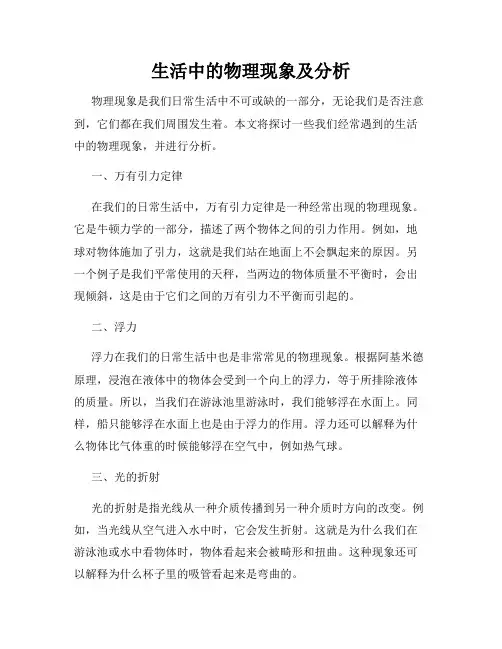 生活中的物理现象及分析

物理现象是我们日常生活中不可或缺的一部分，无论我们是否注意到，它们都在我们周围发生着。本文将探讨一些我们经常遇到的生活中的物理现象，并进行分析。

一、万有引力定律

在我们的日常生活中，万有引力定律是一种经常出现的物理现象。它是牛顿力学的一部分，描述了两个物体之间的引力作用。例如，地球对物体施加了引力，这就是我们站在地面上不会飘起来的原因。另一个例子是我们平常使用的天秤，当两边的物体质量不平衡时，会出现倾斜，这是由于它们之间的万有引力不平衡而引起的。

二、浮力

浮力在我们的日常生活中也是非常常见的物理现象。根据阿基米德原理，浸泡在液体中的物体会受到一个向上的浮力，等于所排除液体的质量。所以，当我们在游泳池里游泳时，我们能够浮在水面上。同样，船只能够浮在水面上也是由于浮力的作用。浮力还可以解释为什么物体比气体重的时候能够浮在空气中，例如热气球。

三、光的折射

光的折射是指光线从一种介质传播到另一种介质时方向的改变。例如，当光线从空气进入水中时，它会发生折射。这就是为什么我们在游泳池或水中看物体时，物体看起来会被畸形和扭曲。这种现象还可以解释为什么杯子里的吸管看起来是弯曲的。